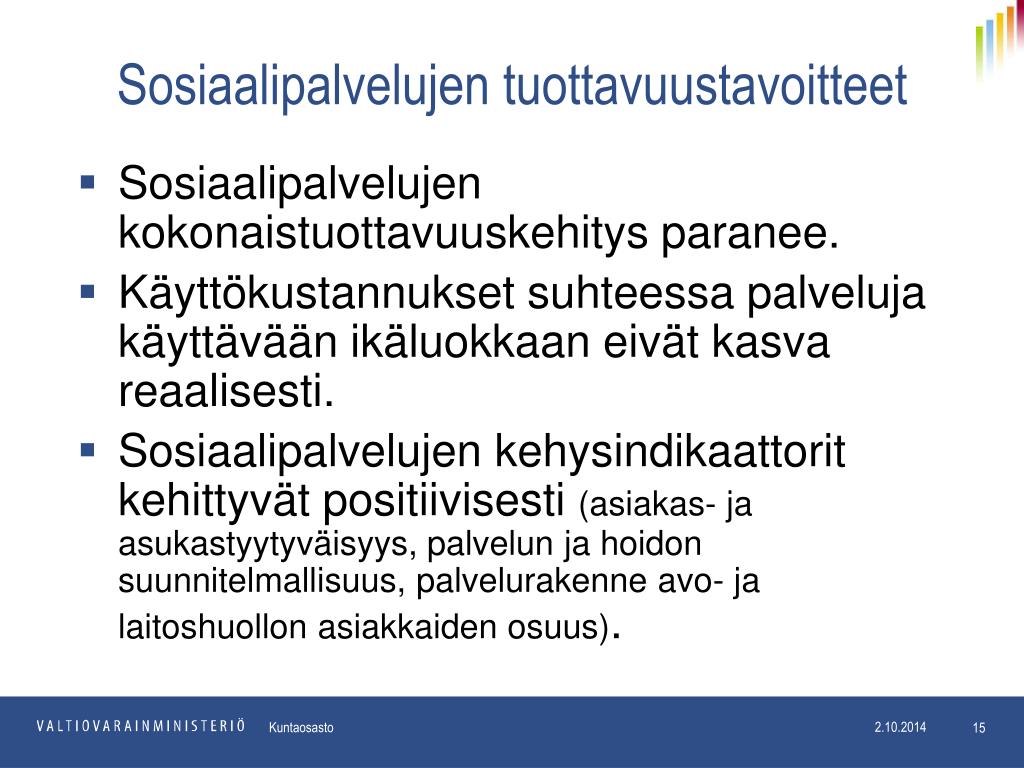 Sosiaalipalvelujen tuottavuustavoitteet

▪ Sosiaalipalvelujen kokonaistuottavuuskehitys paranee.
▪ Käyttökustannukset suhteessa palveluja käyttävään ikäluokkaan eivät kasva reaalisesti.
▪ Sosiaalipalvelujen kehysindikaattorit kehittyvät positiivisesti (asiakas- ja asukastyytyväisyys, palvelun ja hoidon suunnitelmallisuus, palvelurakenne avo- ja laitoshuollon asiakkaiden osuus).

VALTIOVARAINMINISTERIÖ Kuntaosasto 2.10.2014 15